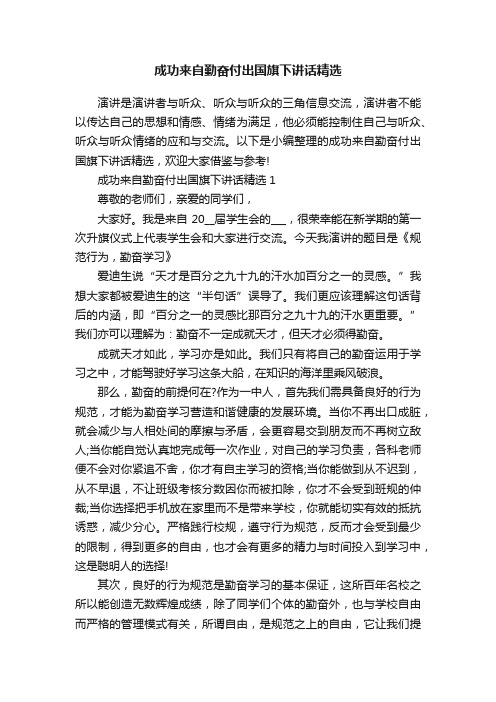 成功来自勤奋付出国旗下讲话精选

演讲是演讲者与听众、听众与听众的三角信息交流，演讲者不能以传达自己的思想和情感、情绪为满足，他必须能控制住自己与听众、听众与听众情绪的应和与交流。以下是小编整理的成功来自勤奋付出国旗下讲话精选，欢迎大家借鉴与参考!

成功来自勤奋付出国旗下讲话精选 1

尊敬的老师们，亲爱的同学们，

大家好。我是来自 20__届学生会的___，很荣幸能在新学期的第一次升旗仪式上代表学生会和大家进行交流。今天我演讲的题目是《规范行为，勤奋学习》

爱迪生说“天才是百分之九十九的汗水加百分之一的灵感。”我想大家都被爱迪生的这“半句话”误导了。我们更应该理解这句话背后的内涵，即“百分之一的灵感比那百分之九十九的汗水更重要。”我们亦可以理解为：勤奋不一定成就天才，但天才必须得勤奋。

成就天才如此，学习亦是如此。我们只有将自己的勤奋运用于学习之中，才能驾驶好学习这条大船，在知识的海洋里乘风破浪。

那么，勤奋的前提何在?作为一中人，首先我们需具备良好的行为规范，才能为勤奋学习营造和谐健康的发展环境。当你不再出口成脏，就会减少与人相处间的摩擦与矛盾，会更容易交到朋友而不再树立敌人;当你能自觉认真地完成每一次作业，对自己的学习负责，各科老师便不会对你紧追不舍，你才有自主学习的资格;当你能做到从不迟到，从不早退，不让班级考核分数因你而被扣除，你才不会受到班规的仲裁;当你选择把手机放在家里而不是带来学校，你就能切实有效的抵抗诱惑，减少分心。严格践行校规，遵守行为规范，反而才会受到最少的限制，得到更多的自由，也才会有更多的精力与时间投入到学习中，这是聪明人的选择!

其次，良好的行为规范是勤奋学习的基本保证，这所百年名校之所以能创造无数辉煌成绩，除了同学们个体的勤奋外，也与学校自由而严格的管理模式有关，所谓自由，是规范之上的自由，它让我们提